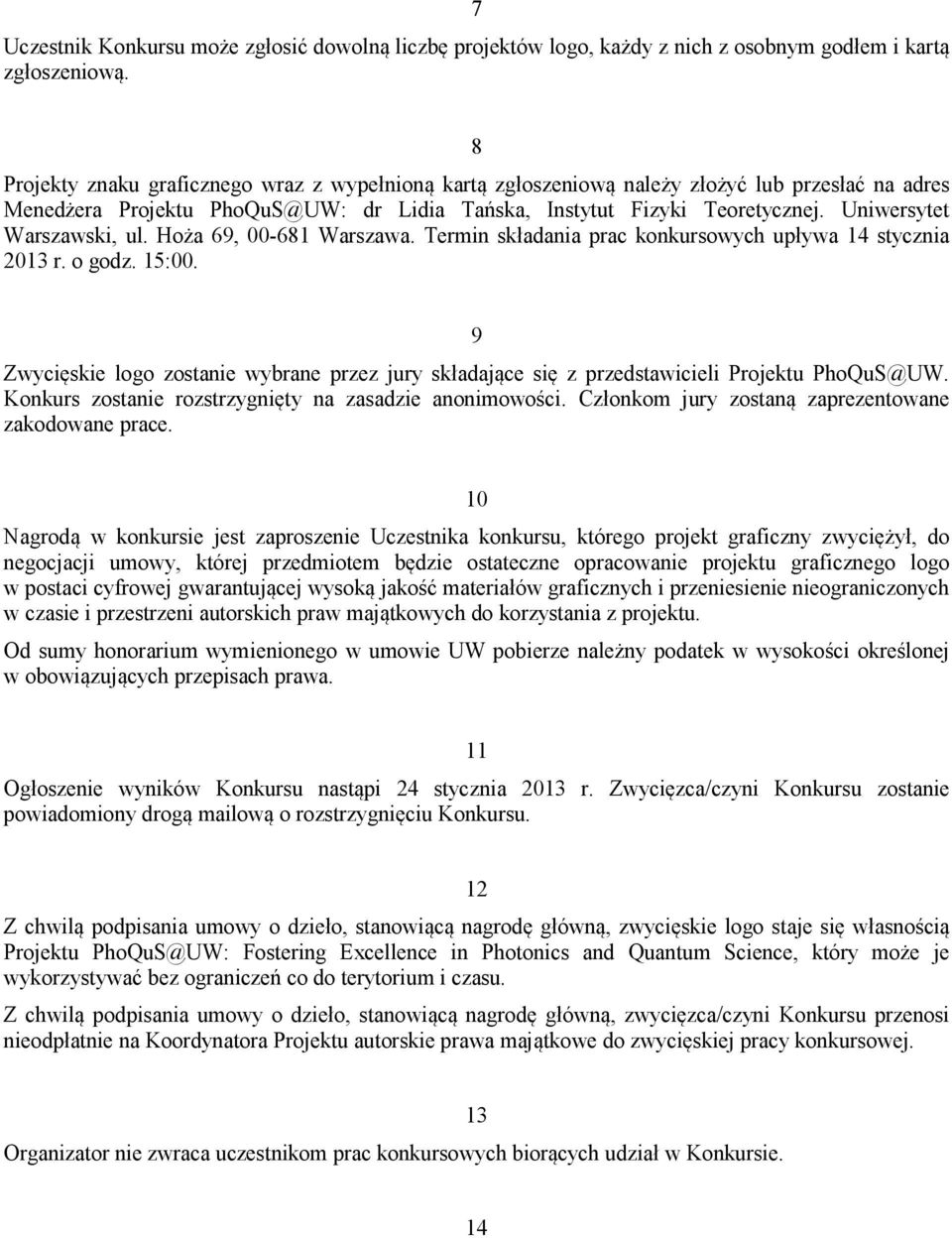 7

Uczestnik Konkursu może zgłosić dowolną liczbę projektów logo, każdy z nich z osobnym godłem i kartą zgłoszeniową.

8

Projekty znaku graficznego wraz z wypełnioną kartą zgłoszeniową należy złożyć lub przesłać na adres Menedżera Projektu PhoQuS@UW: dr Lidia Tańska, Instytut Fizyki Teoretycznej. Uniwersytet Warszawski, ul. Hoża 69, 00-681 Warszawa. Termin składania prac konkursowych upływa 14 stycznia 2013 r. o godz. 15:00.

9

Zwycięskie logo zostanie wybrane przez jury składające się z przedstawicieli Projektu PhoQuS@UW. Konkurs zostanie rozstrzygnięty na zasadzie anonimowości. Członkom jury zostaną zaprezentowane zakodowane prace.

10

Nagrodą w konkursie jest zaproszenie Uczestnika konkursu, którego projekt graficzny zwyciężył, do negocjacji umowy, której przedmiotem będzie ostateczne opracowanie projektu graficznego logo w postaci cyfrowej gwarantującej wysoką jakość materiałów graficznych i przeniesienie nieograniczonych w czasie i przestrzeni autorskich praw majątkowych do korzystania z projektu.

Od sumy honorarium wymienionego w umowie UW pobierze należny podatek w wysokości określonej w obowiązujących przepisach prawa.

11

Ogłoszenie wyników Konkursu nastąpi 24 stycznia 2013 r. Zwycięzca/czyni Konkursu zostanie powiadomiony drogą mailową o rozstrzygnięciu Konkursu.

12

Z chwilą podpisania umowy o dzieło, stanowiącą nagrodę główną, zwycięskie logo staje się własnością Projektu PhoQuS@UW: Fostering Excellence in Photonics and Quantum Science, który może je wykorzystywać bez ograniczeń co do terytorium i czasu.

Z chwilą podpisania umowy o dzieło, stanowiącą nagrodę główną, zwycięzca/czyni Konkursu przenosi nieodpłatnie na Koordynatora Projektu autorskie prawa majątkowe do zwycięskiej pracy konkursowej.

13

Organizator nie zwraca uczestnikom prac konkursowych biorących udział w Konkursie.

14